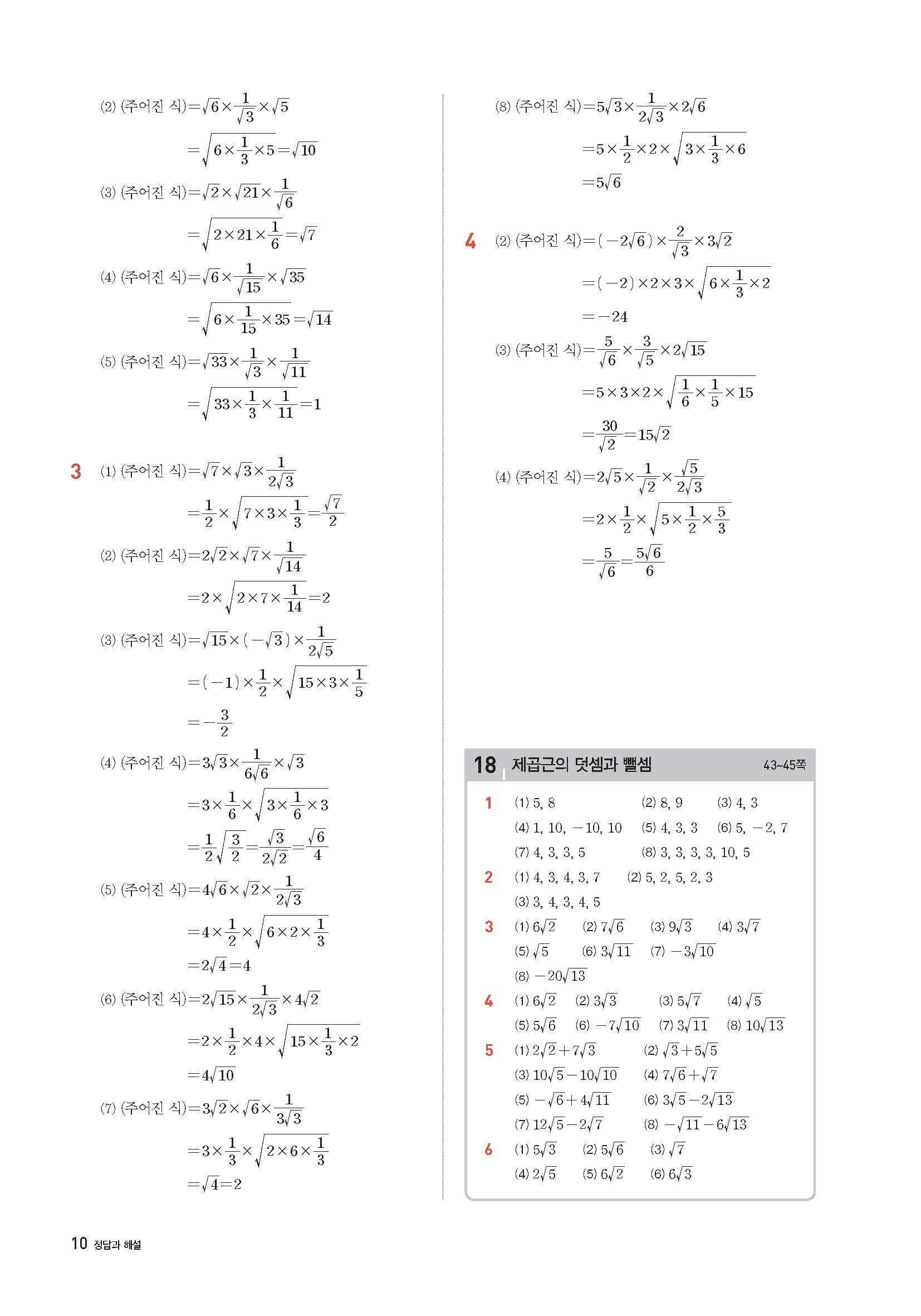 (2) (주어진 식)$=\sqrt{6}\times\frac{1}{\sqrt{3}}\times\sqrt{5}$

$=\sqrt{6\times\frac{1}{3}\times5}=\sqrt{10}$

(3) (주어진 식)$=\sqrt{2}\times\sqrt{21}\times\frac{1}{\sqrt{6}}$

$=\sqrt{2\times21\times\frac{1}{6}}=\sqrt{7}$

(4) (주어진 식)$=\sqrt{6}\times\frac{1}{\sqrt{15}}\times\sqrt{35}$

$=\sqrt{6\times\frac{1}{15}\times35}=\sqrt{14}$

(5) (주어진 식)$=\sqrt{33}\times\frac{1}{\sqrt{3}}\times\frac{1}{\sqrt{11}}$

$=\sqrt{33\times\frac{1}{3}\times\frac{1}{11}}=1$

3 (1) (주어진 식)$=\sqrt{7}\times\sqrt{3}\times\frac{1}{2\sqrt{3}}$

$=\frac{1}{2}\times\sqrt{7\times3\times\frac{1}{3}}=\frac{\sqrt{7}}{2}$

(2) (주어진 식)$=2\sqrt{2}\times\sqrt{7}\times\frac{1}{\sqrt{14}}$

$=2\times\sqrt{2\times7\times\frac{1}{14}}=2$

(3) (주어진 식)$=\sqrt{15}\times(-\sqrt{3})\times\frac{1}{2\sqrt{5}}$

$=(-1)\times\frac{1}{2}\times\sqrt{15\times3\times\frac{1}{5}}$

$=-\frac{3}{2}$

(4) (주어진 식)$=3\sqrt{3}\times\frac{1}{6\sqrt{6}}\times\sqrt{3}$

$=3\times\frac{1}{6}\times\sqrt{3\times\frac{1}{6}\times3}$

$=\frac{1}{2}\sqrt{\frac{3}{2}}=\frac{\sqrt{3}}{2\sqrt{2}}=\frac{\sqrt{6}}{4}$

(5) (주어진 식)$=4\sqrt{6}\times\sqrt{2}\times\frac{1}{2\sqrt{3}}$

$=4\times\frac{1}{2}\times\sqrt{6\times2\times\frac{1}{3}}$

$=2\sqrt{4}=4$

(6) (주어진 식)$=2\sqrt{15}\times\frac{1}{2\sqrt{3}}\times4\sqrt{2}$

$=2\times\frac{1}{2}\times4\times\sqrt{15\times\frac{1}{3}\times2}$

$=4\sqrt{10}$

(7) (주어진 식)$=3\sqrt{2}\times\sqrt{6}\times\frac{1}{3\sqrt{3}}$

$=3\times\frac{1}{3}\times\sqrt{2\times6\times\frac{1}{3}}$

$=\sqrt{4}=2$

(8) (주어진 식)$=5\sqrt{3}\times\frac{1}{2\sqrt{3}}\times2\sqrt{6}$

$=5\times\frac{1}{2}\times2\times\sqrt{3\times\frac{1}{3}\times6}$

$=5\sqrt{6}$

4 (2) (주어진 식)$=(-2\sqrt{6})\times\frac{2}{\sqrt{3}}\times3\sqrt{2}$

$=(-2)\times2\times3\times\sqrt{6\times\frac{1}{3}\times2}$

$=-24$

(3) (주어진 식)$=\frac{5}{\sqrt{6}}\times\frac{3}{\sqrt{5}}\times2\sqrt{15}$

$=5\times3\times2\times\sqrt{\frac{1}{6}\times\frac{1}{5}\times15}$

$=\frac{30}{\sqrt{2}}=15\sqrt{2}$

(4) (주어진 식)$=2\sqrt{5}\times\frac{1}{\sqrt{2}}\times\frac{\sqrt{5}}{2\sqrt{3}}$

$=2\times\frac{1}{2}\times\sqrt{5\times\frac{1}{2}\times\frac{5}{3}}$

$=\frac{5}{\sqrt{6}}=\frac{5\sqrt{6}}{6}$

18 제곱근의 덧셈과 뺄셈 43~45쪽

1 (1) 5, 8 (2) 8, 9 (3) 4, 3
(4) 1, 10, $-10$, 10 (5) 4, 3, 3 (6) 5, $-2$, 7
(7) 4, 3, 3, 5 (8) 3, 3, 3, 3, 10, 5

2 (1) 4, 3, 4, 3, 7 (2) 5, 2, 5, 2, 3
(3) 3, 4, 3, 4, 5

3 (1) $6\sqrt{2}$ (2) $7\sqrt{6}$ (3) $9\sqrt{3}$ (4) $3\sqrt{7}$
(5) $\sqrt{5}$ (6) $3\sqrt{11}$ (7) $-3\sqrt{10}$
(8) $-20\sqrt{13}$

4 (1) $6\sqrt{2}$ (2) $3\sqrt{3}$ (3) $5\sqrt{7}$ (4) $\sqrt{5}$
(5) $5\sqrt{6}$ (6) $-7\sqrt{10}$ (7) $3\sqrt{11}$ (8) $10\sqrt{13}$

5 (1) $2\sqrt{2}+7\sqrt{3}$ (2) $\sqrt{3}+5\sqrt{5}$
(3) $10\sqrt{5}-10\sqrt{10}$ (4) $7\sqrt{6}+\sqrt{7}$
(5) $-\sqrt{6}+4\sqrt{11}$ (6) $3\sqrt{5}-2\sqrt{13}$
(7) $12\sqrt{5}-2\sqrt{7}$ (8) $-\sqrt{11}-6\sqrt{13}$

6 (1) $5\sqrt{3}$ (2) $5\sqrt{6}$ (3) $\sqrt{7}$
(4) $2\sqrt{5}$ (5) $6\sqrt{2}$ (6) $6\sqrt{3}$

10 정답과 해설